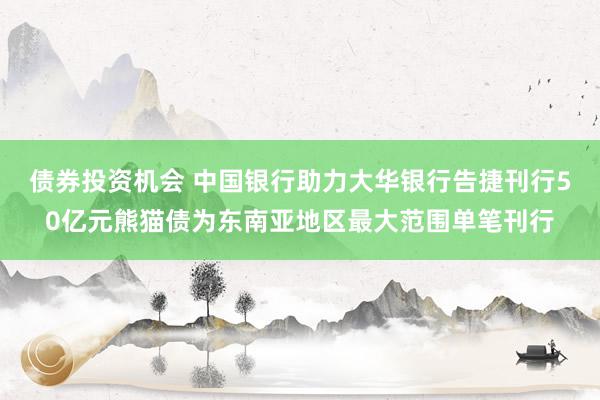 债券投资机会 中国银行助力大华银行告捷刊行50亿元熊猫债为东南亚地区最大范围单笔刊行